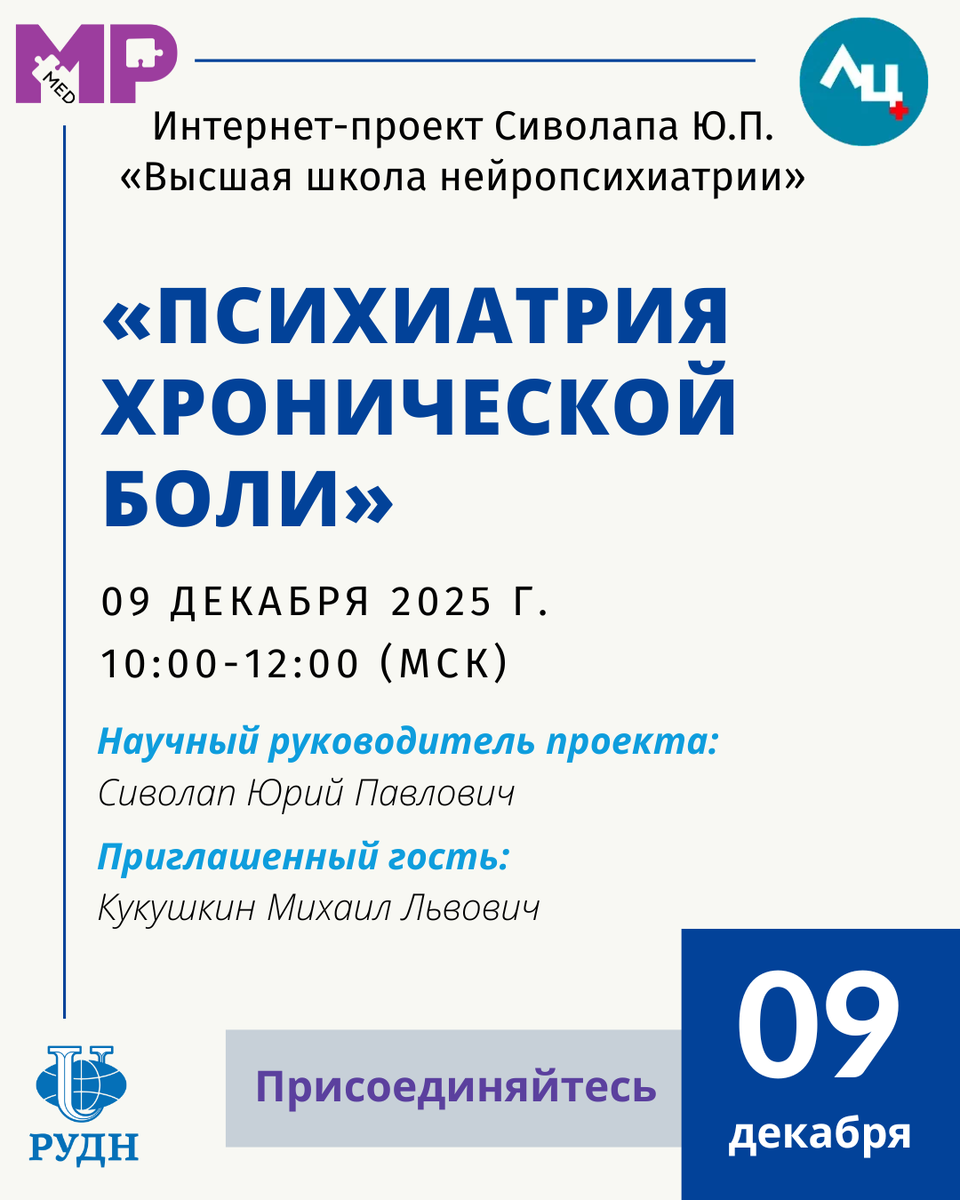 MP
MED

ЛЦ

Интернет-проект Сиволапа Ю.П.
«Высшая школа нейропсихиатрии»

«ПСИХИАТРИЯ ХРОНИЧЕСКОЙ БОЛИ»

09 ДЕКАБРЯ 2025 Г.
10:00-12:00 (МСК)

Научный руководитель проекта:
Сиволап Юрий Павлович

Приглашенный гость:
Кукушкин Михаил Львович

РУДН

Присоединяйтесь

09
декабря